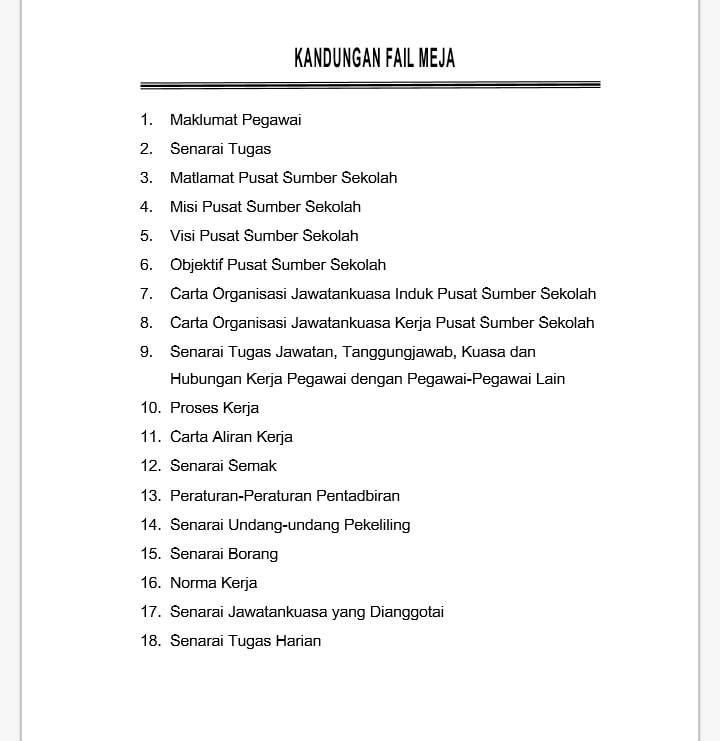 KANDUNGAN FAIL MEJA

1. Maklumat Pegawai
2. Senarai Tugas
3. Matlamat Pusat Sumber Sekolah
4. Misi Pusat Sumber Sekolah
5. Visi Pusat Sumber Sekolah
6. Objektif Pusat Sumber Sekolah
7. Carta Organisasi Jawatankuasa Induk Pusat Sumber Sekolah
8. Carta Organisasi Jawatankuasa Kerja Pusat Sumber Sekolah
9. Senarai Tugas Jawatan, Tanggungjawab, Kuasa dan Hubungan Kerja Pegawai dengan Pegawai-Pegawai Lain
10. Proses Kerja
11. Carta Aliran Kerja
12. Senarai Semak
13. Peraturan-Peraturan Pentadbiran
14. Senarai Undang-undang Pekeliling
15. Senarai Borang
16. Norma Kerja
17. Senarai Jawatankuasa yang Dianggotai
18. Senarai Tugas Harian